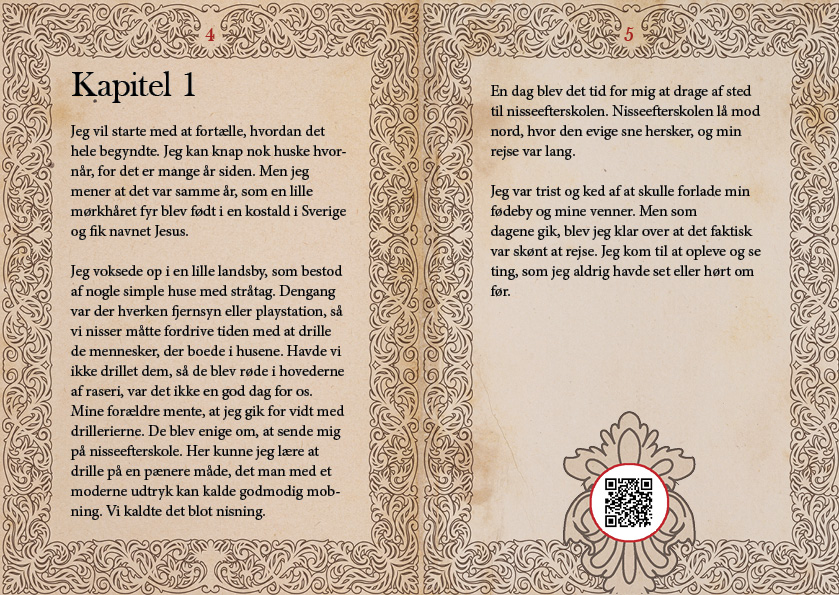 4

Kapitel 1

Jeg vil starte med at fortælle, hvordan det hele begyndte. Jeg kan knap nok huske hvornår, for det er mange år siden. Men jeg mener at det var samme år, som en lille mørkhåret fyr blev født i en kostald i Sverige og fik navnet Jesus.

Jeg voksede op i en lille landsby, som bestod af nogle simple huse med stråtag. Dengang var der hverken fjernsyn eller playstation, så vi nisser måtte fordrive tiden med at drille de mennesker, der boede i husene. Havde vi ikke drillet dem, så de blev røde i hovederne af raseri, var det ikke en god dag for os. Mine forældre mente, at jeg gik for vidt med drillerierne. De blev enige om, at sende mig på nisseefterskole. Her kunne jeg lære at drille på en pænere måde, det man med et moderne udtryk kan kalde godmodig mobning. Vi kaldte det blot nisning.

5

En dag blev det tid for mig at drage af sted til nisseefterskolen. Nisseefterskolen lå mod nord, hvor den evige sne hersker, og min rejse var lang.

Jeg var trist og ked af at skulle forlade min fødeby og mine venner. Men som dagene gik, blev jeg klar over at det faktisk var skønt at rejse. Jeg kom til at opleve og se ting, som jeg aldrig havde set eller hørt om før.